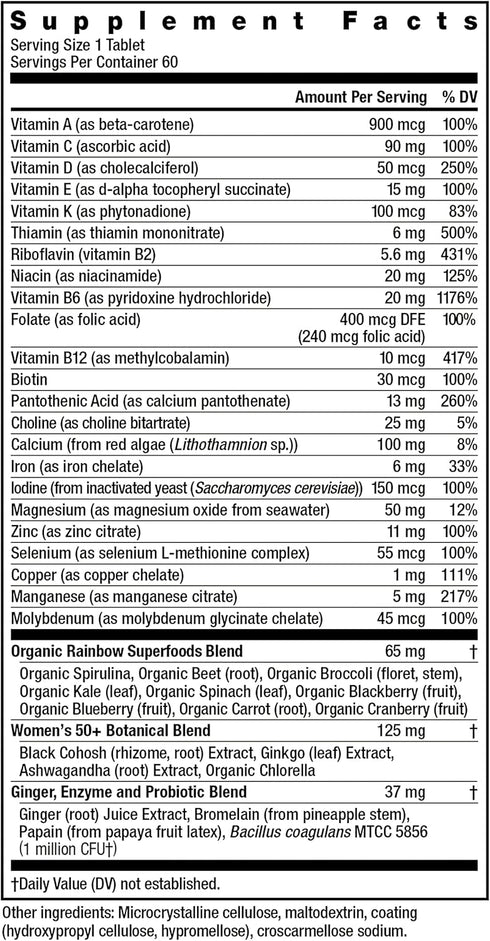 Supplement Facts
Serving Size 1 Tablet
Servings Per Container 60

| | Amount Per Serving | % DV |
|---|---|---|
| Vitamin A (as beta-carotene) | 900 mcg | 100% |
| Vitamin C (ascorbic acid) | 90 mg | 100% |
| Vitamin D (as cholecalciferol) | 50 mcg | 250% |
| Vitamin E (as d-alpha tocopheryl succinate) | 15 mg | 100% |
| Vitamin K (as phytonadione) | 100 mcg | 83% |
| Thiamin (as thiamin mononitrate) | 6 mg | 500% |
| Riboflavin (vitamin B2) | 5.6 mg | 431% |
| Niacin (as niacinamide) | 20 mg | 125% |
| Vitamin B6 (as pyridoxine hydrochloride) | 20 mg | 1176% |
| Folate (as folic acid) | 400 mcg DFE (240 mcg folic acid) | 100% |
| Vitamin B12 (as methylcobalamin) | 10 mcg | 417% |
| Biotin | 30 mcg | 100% |
| Pantothenic Acid (as calcium pantothenate) | 13 mg | 260% |
| Choline (as choline bitartrate) | 25 mg | 5% |
| Calcium (from red algae (Lithothamnion sp.)) | 100 mg | 8% |
| Iron (as iron chelate) | 6 mg | 33% |
| Iodine (from inactivated yeast (Saccharomyces cerevisiae)) | 150 mcg | 100% |
| Magnesium (as magnesium oxide from seawater) | 50 mg | 12% |
| Zinc (as zinc citrate) | 11 mg | 100% |
| Selenium (as selenium L-methionine complex) | 55 mcg | 100% |
| Copper (as copper chelate) | 1 mg | 111% |
| Manganese (as manganese citrate) | 5 mg | 217% |
| Molybdenum (as molybdenum glycinate chelate) | 45 mcg | 100% |
| Organic Rainbow Superfoods Blend | 65 mg | † |
| Organic Spirulina, Organic Beet (root), Organic Broccoli (floret, stem), Organic Kale (leaf), Organic Spinach (leaf), Organic Blackberry (fruit), Organic Blueberry (fruit), Organic Carrot (root), Organic Cranberry (fruit) | | |
| Women's 50+ Botanical Blend | 125 mg | † |
| Black Cohosh (rhizome, root) Extract, Ginkgo (leaf) Extract, Ashwagandha (root) Extract, Organic Chlorella | | |
| Ginger, Enzyme and Probiotic Blend | 37 mg | † |
| Ginger (root) Juice Extract, Bromelain (from pineapple stem), Papain (from papaya fruit latex), Bacillus coagulans MTCC 5856 (1 million CFU†) | | |

†Daily Value (DV) not established.

Other ingredients: Microcrystalline cellulose, maltodextrin, coating (hydroxypropyl cellulose, hypromellose), croscarmellose sodium.